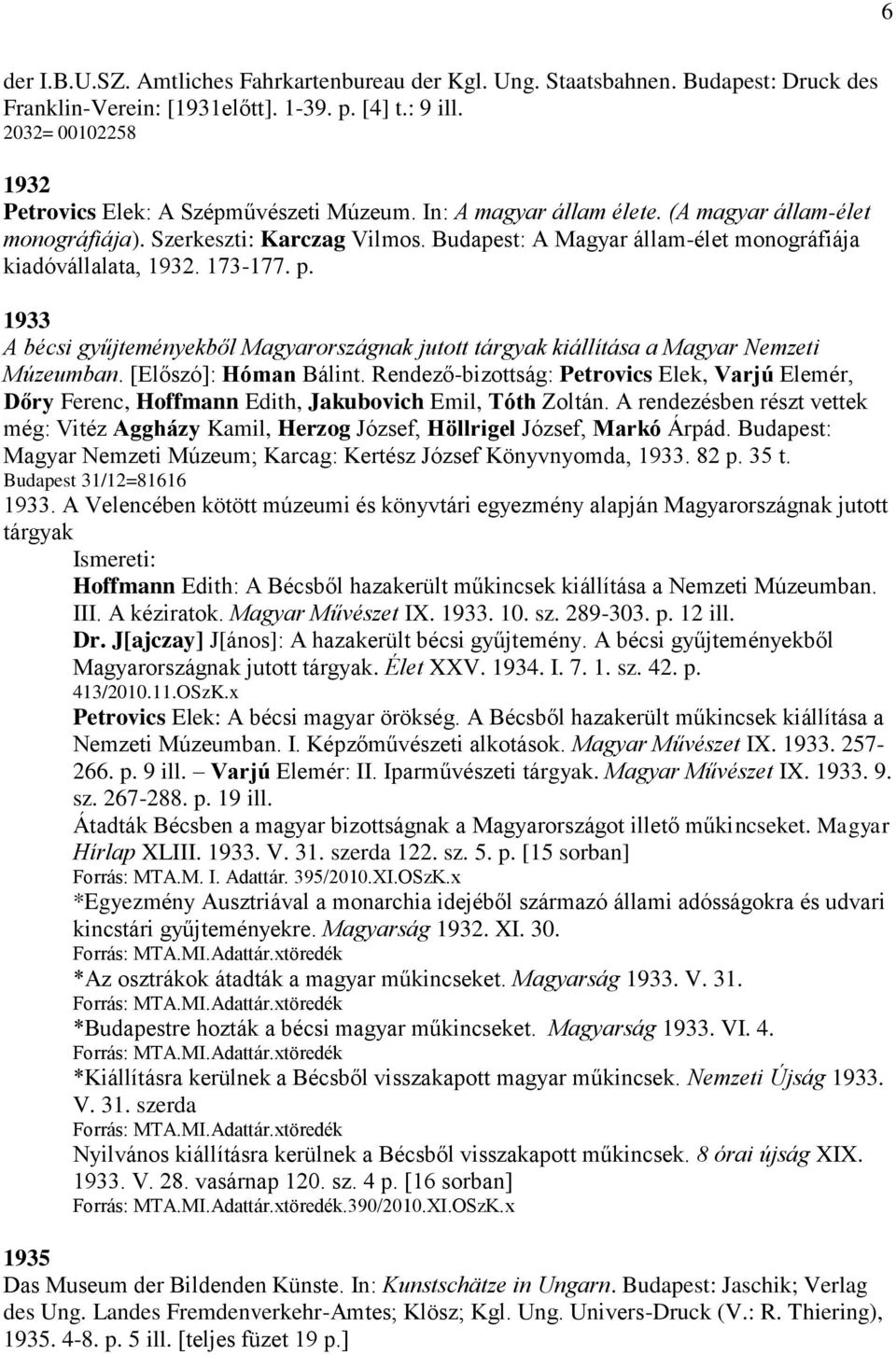 6

der I.B.U.SZ. Amtliches Fahrkartenbureau der Kgl. Ung. Staatsbahnen. Budapest: Druck des Franklin-Verein: [1931előtt]. 1-39. p. [4] t.: 9 ill.
2032= 00102258

1932
Petrovics Elek: A Szépművészeti Múzeum. In: A magyar állam élete. (A magyar állam-élet monográfiája). Szerkeszti: Karczag Vilmos. Budapest: A Magyar állam-élet monográfiája kiadóvállalata, 1932. 173-177. p.

1933
A bécsi gyűjteményekből Magyarországnak jutott tárgyak kiállítása a Magyar Nemzeti Múzeumban. [Előszó]: Hóman Bálint. Rendező-bizottság: Petrovics Elek, Varjú Elemér, Dőry Ferenc, Hoffmann Edith, Jakubovich Emil, Tóth Zoltán. A rendezésben részt vettek még: Vitéz Aggházy Kamil, Herzog József, Höllrigel József, Markó Árpád. Budapest: Magyar Nemzeti Múzeum; Karcag: Kertész József Könyvnyomda, 1933. 82 p. 35 t.
Budapest 31/12=81616
1933. A Velencében kötött múzeumi és könyvtári egyezmény alapján Magyarországnak jutott tárgyak
Ismereti:
Hoffmann Edith: A Bécsből hazakerült műkincsek kiállítása a Nemzeti Múzeumban. III. A kéziratok. Magyar Művészet IX. 1933. 10. sz. 289-303. p. 12 ill.
Dr. J[ajczay] J[ános]: A hazakerült bécsi gyűjtemény. A bécsi gyűjteményekből Magyarországnak jutott tárgyak. Élet XXV. 1934. I. 7. 1. sz. 42. p.
413/2010.11.OSzK.x
Petrovics Elek: A bécsi magyar örökség. A Bécsből hazakerült műkincsek kiállítása a Nemzeti Múzeumban. I. Képzőművészeti alkotások. Magyar Művészet IX. 1933. 257-266. p. 9 ill. – Varjú Elemér: II. Iparművészeti tárgyak. Magyar Művészet IX. 1933. 9. sz. 267-288. p. 19 ill.
Átadták Bécsben a magyar bizottságnak a Magyarországot illető műkincseket. Magyar Hírlap XLIII. 1933. V. 31. szerda 122. sz. 5. p. [15 sorban]
Forrás: MTA.M. I. Adattár. 395/2010.XI.OSzK.x
*Egyezmény Ausztriával a monarchia idejéből származó állami adósságokra és udvari kincstári gyűjteményekre. Magyarság 1932. XI. 30.
Forrás: MTA.MI.Adattár.xtöredék
*Az osztrákok átadták a magyar műkincseket. Magyarság 1933. V. 31.
Forrás: MTA.MI.Adattár.xtöredék
*Budapestre hozták a bécsi magyar műkincseket. Magyarság 1933. VI. 4.
Forrás: MTA.MI.Adattár.xtöredék
*Kiállításra kerülnek a Bécsből visszakapott magyar műkincsek. Nemzeti Újság 1933. V. 31. szerda
Forrás: MTA.MI.Adattár.xtöredék
Nyilvános kiállításra kerülnek a Bécsből visszakapott műkincsek. 8 órai újság XIX. 1933. V. 28. vasárnap 120. sz. 4 p. [16 sorban]
Forrás: MTA.MI.Adattár.xtöredék.390/2010.XI.OSzK.x

1935
Das Museum der Bildenden Künste. In: Kunstschätze in Ungarn. Budapest: Jaschik; Verlag des Ung. Landes Fremdenverkehr-Amtes; Klösz; Kgl. Ung. Univers-Druck (V.: R. Thiering), 1935. 4-8. p. 5 ill. [teljes füzet 19 p.]